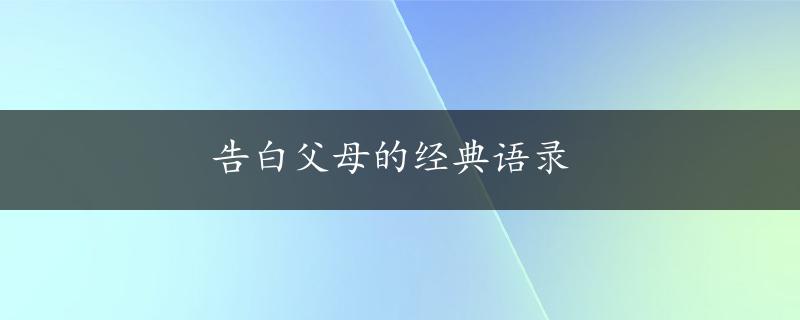 告白父母的经典语录